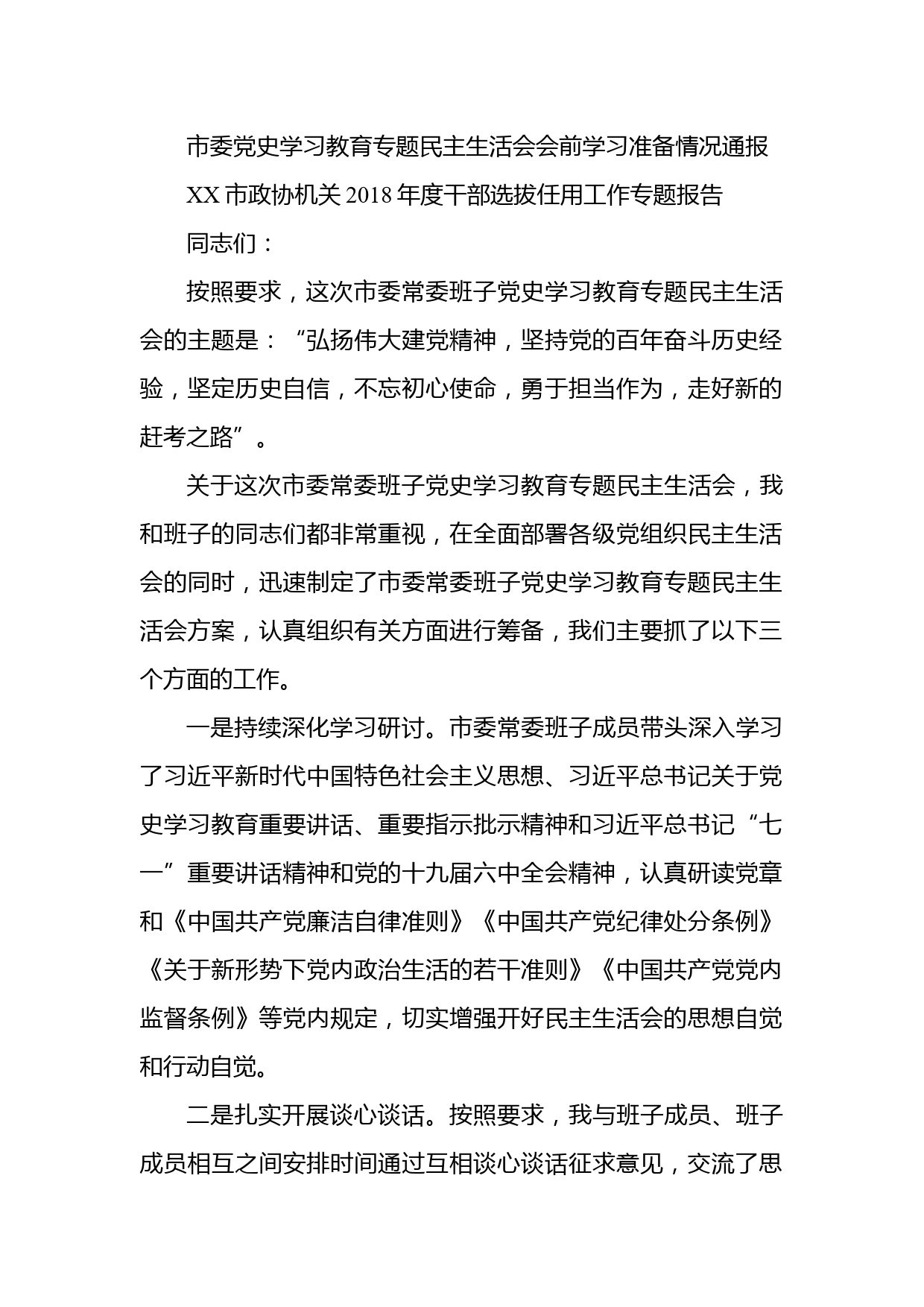 市委党史学习教育专题民主生活会会前学习准备情况通报

XX 市政协机关 2018 年度干部选拔任用工作专题报告

同志们：

按照要求，这次市委常委班子党史学习教育专题民主生活会的主题是：“弘扬伟大建党精神，坚持党的百年奋斗历史经验，坚定历史自信，不忘初心使命，勇于担当作为，走好新的赶考之路”。

关于这次市委常委班子党史学习教育专题民主生活会，我和班子的同志们都非常重视，在全面部署各级党组织民主生活会的同时，迅速制定了市委常委班子党史学习教育专题民主生活会方案，认真组织有关方面进行筹备，我们主要抓了以下三个方面的工作。

一是持续深化学习研讨。市委常委班子成员带头深入学习了习近平新时代中国特色社会主义思想、习近平总书记关于党史学习教育重要讲话、重要指示批示精神和习近平总书记“七一”重要讲话精神和党的十九届六中全会精神，认真研读党章和《中国共产党廉洁自律准则》《中国共产党纪律处分条例》《关于新形势下党内政治生活的若干准则》《中国共产党党内监督条例》等党内规定，切实增强开好民主生活会的思想自觉和行动自觉。

二是扎实开展谈心谈话。按照要求，我与班子成员、班子成员相互之间安排时间通过互相谈心谈话征求意见，交流了思